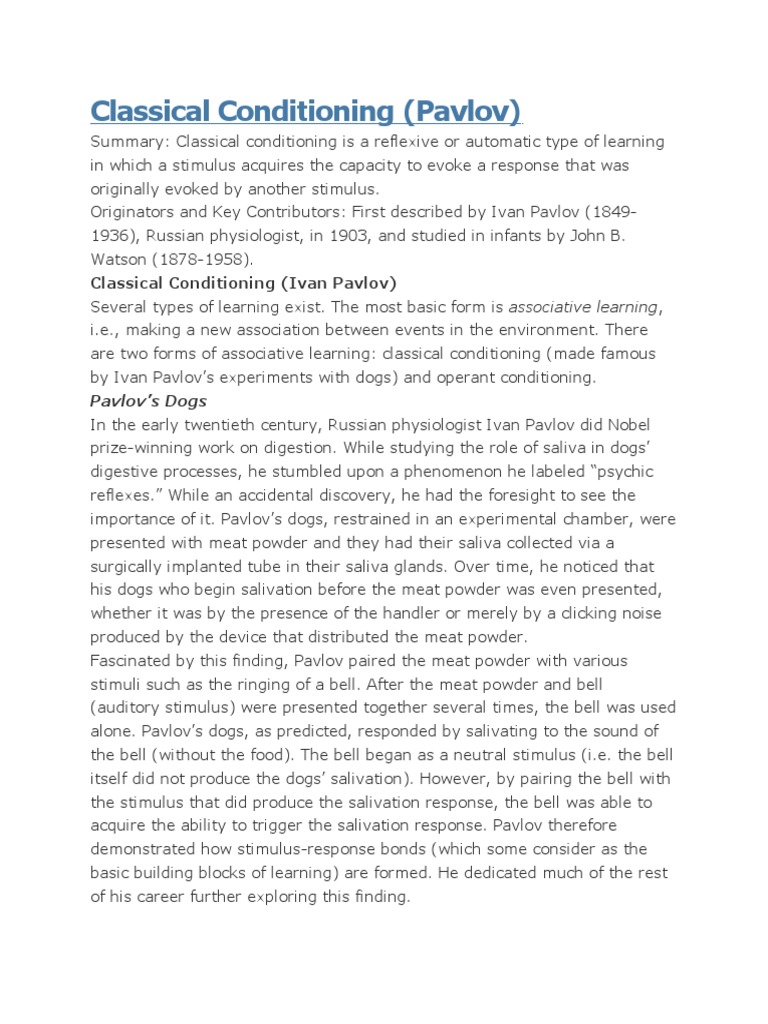 Classical Conditioning (Pavlov)

Summary: Classical conditioning is a reflexive or automatic type of learning in which a stimulus acquires the capacity to evoke a response that was originally evoked by another stimulus.
Originators and Key Contributors: First described by Ivan Pavlov (1849-1936), Russian physiologist, in 1903, and studied in infants by John B. Watson (1878-1958).

Classical Conditioning (Ivan Pavlov)

Several types of learning exist. The most basic form is associative learning, i.e., making a new association between events in the environment. There are two forms of associative learning: classical conditioning (made famous by Ivan Pavlov's experiments with dogs) and operant conditioning.

Pavlov's Dogs

In the early twentieth century, Russian physiologist Ivan Pavlov did Nobel prize-winning work on digestion. While studying the role of saliva in dogs' digestive processes, he stumbled upon a phenomenon he labeled "psychic reflexes." While an accidental discovery, he had the foresight to see the importance of it. Pavlov's dogs, restrained in an experimental chamber, were presented with meat powder and they had their saliva collected via a surgically implanted tube in their saliva glands. Over time, he noticed that his dogs who begin salivation before the meat powder was even presented, whether it was by the presence of the handler or merely by a clicking noise produced by the device that distributed the meat powder.
Fascinated by this finding, Pavlov paired the meat powder with various stimuli such as the ringing of a bell. After the meat powder and bell (auditory stimulus) were presented together several times, the bell was used alone. Pavlov's dogs, as predicted, responded by salivating to the sound of the bell (without the food). The bell began as a neutral stimulus (i.e. the bell itself did not produce the dogs' salivation). However, by pairing the bell with the stimulus that did produce the salivation response, the bell was able to acquire the ability to trigger the salivation response. Pavlov therefore demonstrated how stimulus-response bonds (which some consider as the basic building blocks of learning) are formed. He dedicated much of the rest of his career further exploring this finding.